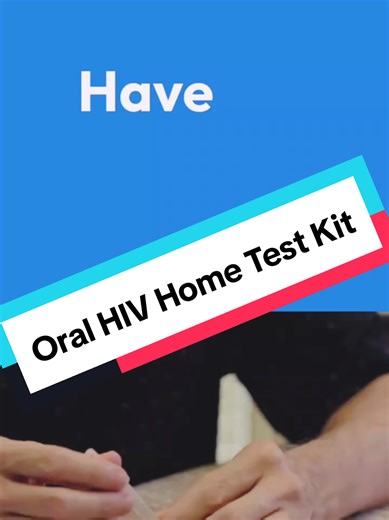 Have

Oral HIV Home Test Kit